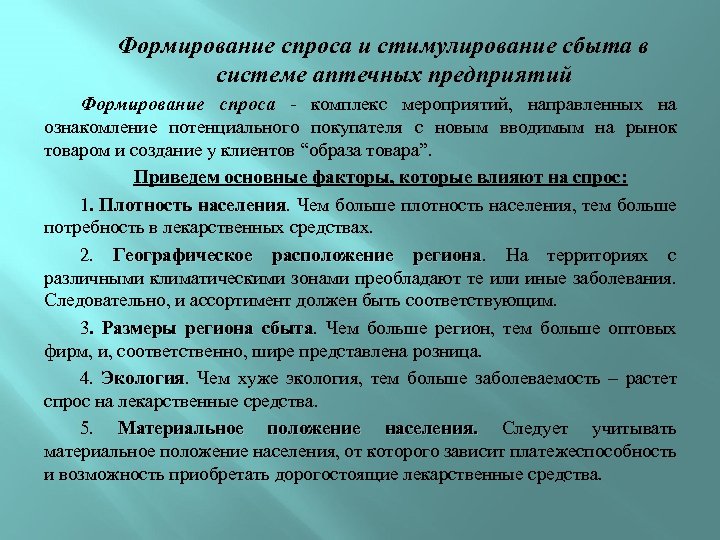 Формирование спроса и стимулирование сбыта в системе аптечных предприятий

Формирование спроса - комплекс мероприятий, направленных на ознакомление потенциального покупателя с новым вводимым на рынок товаром и создание у клиентов “образа товара”.

Приведем основные факторы, которые влияют на спрос:

1. Плотность населения. Чем больше плотность населения, тем больше потребность в лекарственных средствах.

2. Географическое расположение региона. На территориях с различными климатическими зонами преобладают те или иные заболевания. Следовательно, и ассортимент должен быть соответствующим.

3. Размеры региона сбыта. Чем больше регион, тем больше оптовых фирм, и, соответственно, шире представлена розница.

4. Экология. Чем хуже экология, тем больше заболеваемость – растет спрос на лекарственные средства.

5. Материальное положение населения. Следует учитывать материальное положение населения, от которого зависит платежеспособность и возможность приобретать дорогостоящие лекарственные средства.